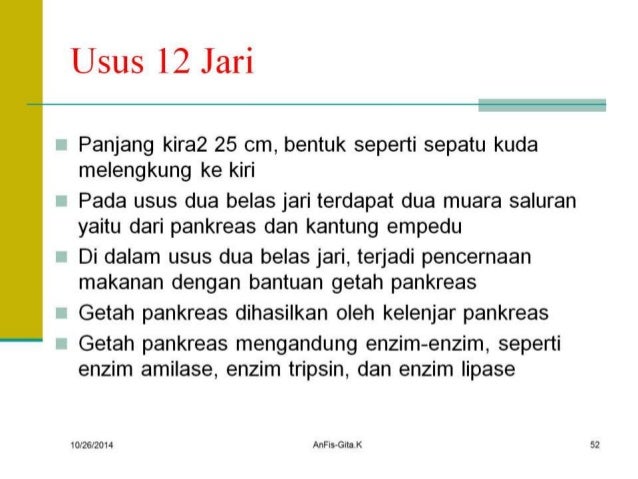 Usus 12 Jari

- Panjang kira2 25 cm, bentuk seperti sepatu kuda melengkung ke kiri
- Pada usus dua belas jari terdapat dua muara saluran yaitu dari pankreas dan kantung empedu
- Di dalam usus dua belas jari, terjadi pencernaan makanan dengan bantuan getah pankreas
- Getah pankreas dihasilkan oleh kelenjar pankreas
- Getah pankreas mengandung enzim-enzim, seperti enzim amilase, enzim tripsin, dan enzim lipase

10/26/2014

AnFis-Gita.K

52